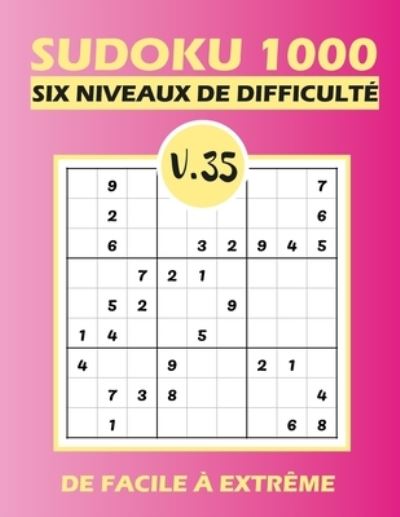 SUDOKU 1000
SIX NIVEAUX DE DIFFICULTÉ
V.35

|   |   |   |   |   |   |   |   |   |
|---|---|---|---|---|---|---|---|---|
|   | 9 |   |   |   |   |   |   | 7 |
|   | 2 |   |   |   |   |   |   | 6 |
|   | 6 |   |   | 3 | 2 | 9 | 4 | 5 |
|   |   | 7 | 2 | 1 |   |   |   |   |
|   | 5 | 2 |   |   | 9 |   |   |   |
| 1 | 4 |   |   | 5 |   |   |   |   |
| 4 |   |   | 9 |   |   | 2 | 1 |   |
|   | 7 | 3 | 8 |   |   |   |   | 4 |
|   | 1 |   |   |   |   |   | 6 | 8 |

DE FACILE À EXTRÊME